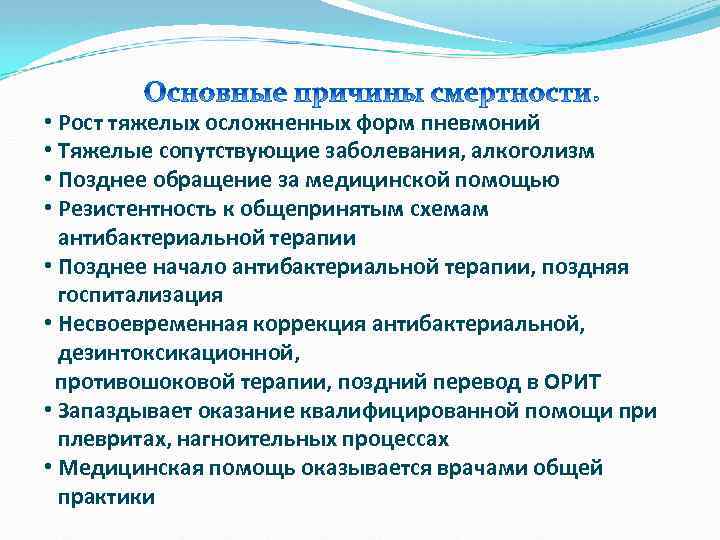 Основные причины смертности.

• Рост тяжелых осложненных форм пневмоний
• Тяжелые сопутствующие заболевания, алкоголизм
• Позднее обращение за медицинской помощью
• Резистентность к общепринятым схемам антибактериальной терапии
• Позднее начало антибактериальной терапии, поздняя госпитализация
• Несвоевременная коррекция антибактериальной, дезинтоксикационной,
противошоковой терапии, поздний перевод в ОРИТ
• Запаздывает оказание квалифицированной помощи при плевритах, нагноительных процессах
• Медицинская помощь оказывается врачами общей практики